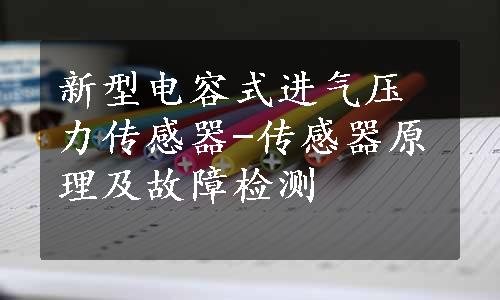 新型电容式进气压力传感器-传感器原理及故障检测